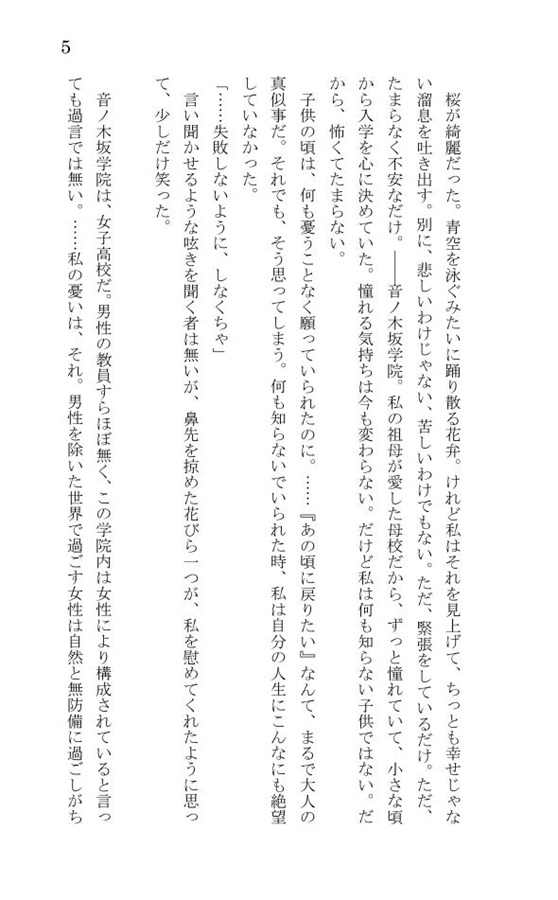 5

桜が綺麗だった。青空を泳ぐみたいに踊り散る花弁。けれど私はそれを見上げて、ちっとも幸せじゃない溜息を吐き出す。別に、悲しいわけじゃない、苦しいわけでもない。ただ、緊張をしているだけ。ただ、たまらなく不安なだけ。――音ノ木坂学院。私の祖母が愛した母校だから、ずっと憧れていて、小さな頃から入学を心に決めていた。憧れる気持ちは今も変わらない。だけど私は何も知らない子供ではない。だから、怖くてたまらない。

子供の頃は、何も憂うことなく願っていられたのに。……『あの頃に戻りたい』なんて、まるで大人の真似事だ。それでも、そう思ってしまう。何も知らないでいられた時、私は自分の人生にこんなにも絶望していなかった。

「……失敗しないように、しなくちゃ」

言い聞かせるような呟きを聞く者は無いが、鼻先を掠めた花びら一つが、私を慰めてくれたように思って、少しだけ笑った。

音ノ木坂学院は、女子高校だ。男性の教員すらほぼ無く、この学院内は女性により構成されていると言っても過言では無い。……私の憂いは、それ。男性を除いた世界で過ごす女性は自然と無防備に過ごしがち